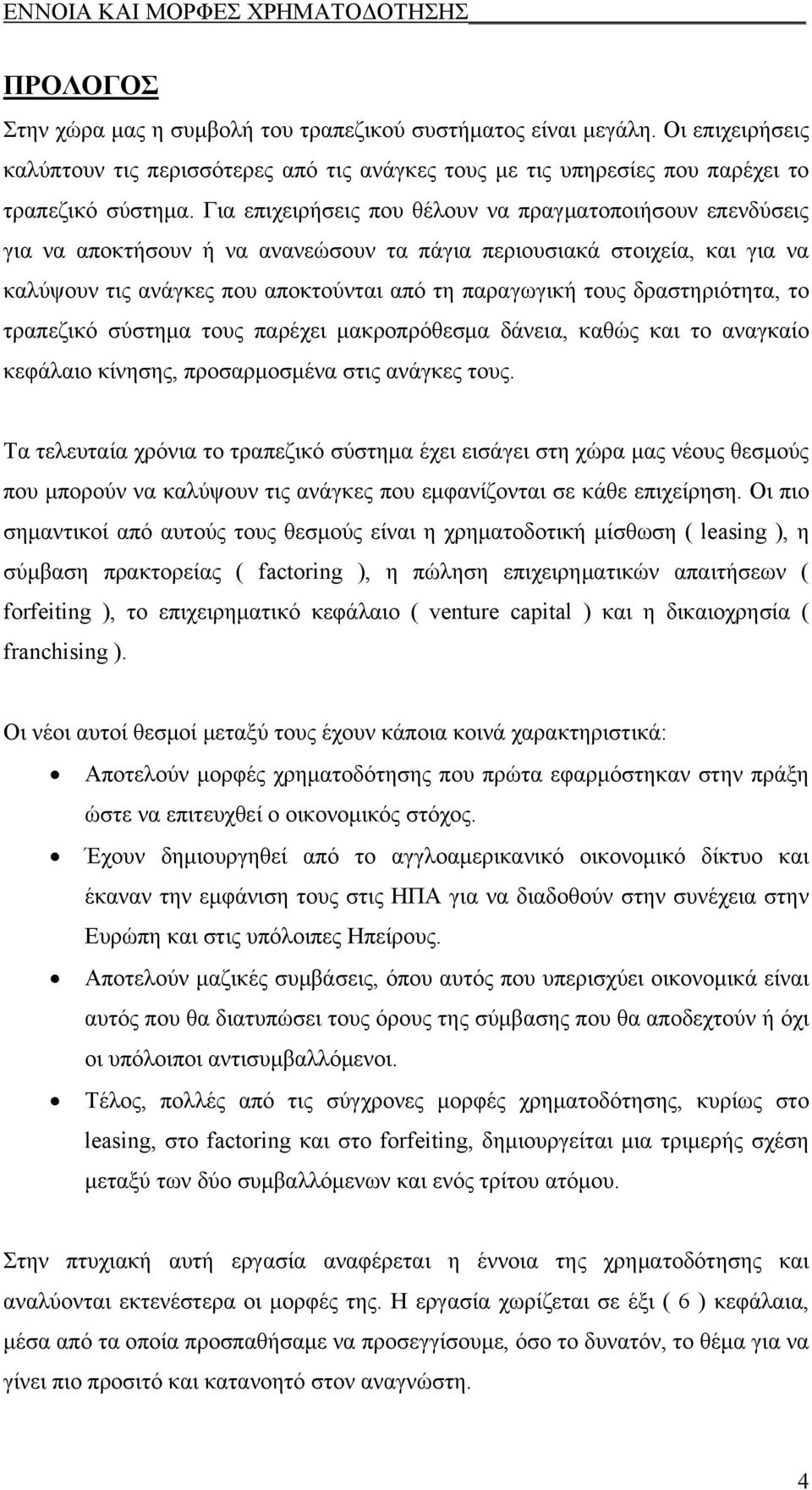 ΕΝΝΟΙΑ ΚΑΙ ΜΟΡΦΕΣ ΧΡΗΜΑΤΟΔΟΤΗΣΗΣ

ΠΡΟΛΟΓΟΣ

Στην χώρα μας η συμβολή του τραπεζικού συστήματος είναι μεγάλη. Οι επιχειρήσεις καλύπτουν τις περισσότερες από τις ανάγκες τους με τις υπηρεσίες που παρέχει το τραπεζικό σύστημα. Για επιχειρήσεις που θέλουν να πραγματοποιήσουν επενδύσεις για να αποκτήσουν ή να ανανεώσουν τα πάγια περιουσιακά στοιχεία, και για να καλύψουν τις ανάγκες που αποκτούνται από τη παραγωγική τους δραστηριότητα, το τραπεζικό σύστημα τους παρέχει μακροπρόθεσμα δάνεια, καθώς και το αναγκαίο κεφάλαιο κίνησης, προσαρμοσμένα στις ανάγκες τους.

Τα τελευταία χρόνια το τραπεζικό σύστημα έχει εισάγει στη χώρα μας νέους θεσμούς που μπορούν να καλύψουν τις ανάγκες που εμφανίζονται σε κάθε επιχείρηση. Οι πιο σημαντικοί από αυτούς τους θεσμούς είναι η χρηματοδοτική μίσθωση ( leasing ), η σύμβαση πρακτορείας ( factoring ), η πώληση επιχειρηματικών απαιτήσεων ( forfeiting ), το επιχειρηματικό κεφάλαιο ( venture capital ) και η δικαιοχρησία ( franchising ).

Οι νέοι αυτοί θεσμοί μεταξύ τους έχουν κάποια κοινά χαρακτηριστικά:

• Αποτελούν μορφές χρηματοδότησης που πρώτα εφαρμόστηκαν στην πράξη ώστε να επιτευχθεί ο οικονομικός στόχος.
• Έχουν δημιουργηθεί από το αγγλοαμερικανικό οικονομικό δίκτυο και έκαναν την εμφάνιση τους στις ΗΠΑ για να διαδοθούν στην συνέχεια στην Ευρώπη και στις υπόλοιπες Ηπείρους.
• Αποτελούν μαζικές συμβάσεις, όπου αυτός που υπερισχύει οικονομικά είναι αυτός που θα διατυπώσει τους όρους της σύμβασης που θα αποδεχτούν ή όχι οι υπόλοιποι αντισυμβαλλόμενοι.
• Τέλος, πολλές από τις σύγχρονες μορφές χρηματοδότησης, κυρίως στο leasing, στο factoring και στο forfeiting, δημιουργείται μια τριμερής σχέση μεταξύ των δύο συμβαλλόμενων και ενός τρίτου ατόμου.

Στην πτυχιακή αυτή εργασία αναφέρεται η έννοια της χρηματοδότησης και αναλύονται εκτενέστερα οι μορφές της. Η εργασία χωρίζεται σε έξι ( 6 ) κεφάλαια, μέσα από τα οποία προσπαθήσαμε να προσεγγίσουμε, όσο το δυνατόν, το θέμα για να γίνει πιο προσιτό και κατανοητό στον αναγνώστη.

4